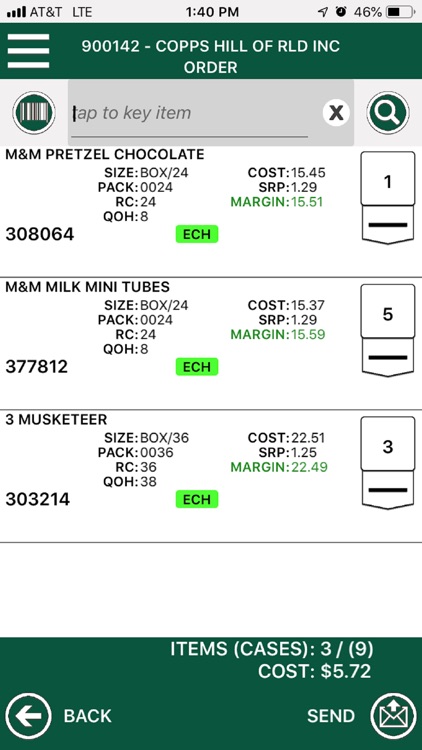 AT&T LTE 1:40 PM 46%

900142 - COPPS HILL OF RLD INC
ORDER

tap to key item

X

M&M PRETZEL CHOCOLATE
SIZE:BOX/24
PACK:0024
RC:24
QOH:8
COST:15.45
SRP:1.29
MARGIN:15.51
308064
ECH
1

M&M MILK MINI TUBES
SIZE:BOX/24
PACK:0024
RC:24
QOH:8
COST:15.37
SRP:1.29
MARGIN:15.59
377812
ECH
5

3 MUSKETEER
SIZE:BOX/36
PACK:0036
RC:36
QOH:38
COST:22.51
SRP:1.25
MARGIN:22.49
303214
ECH
3

ITEMS (CASES): 3 / (9)
COST: $5.72

BACK
SEND